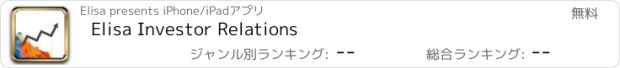 Elisa presents iPhone/iPadアプリ

無料

Elisa Investor Relations

ジャンル別ランキング: --

総合ランキング: --